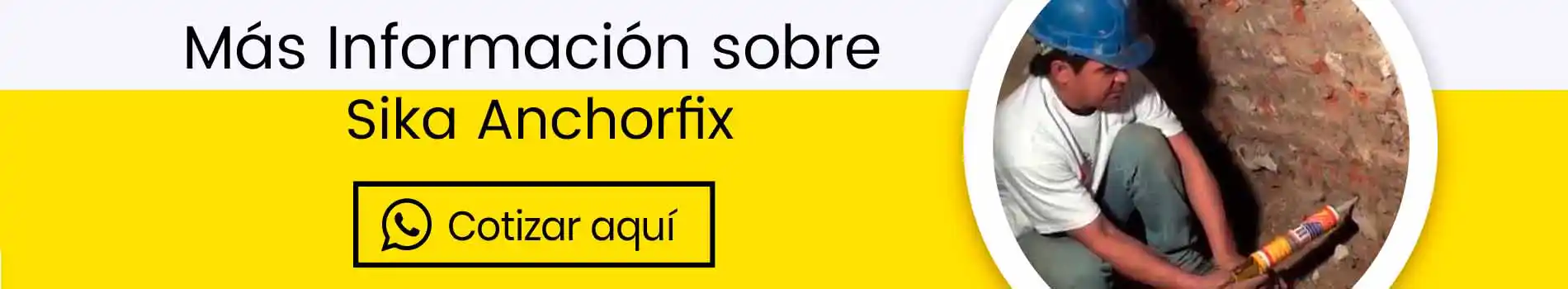 Más Información sobre
Sika Anchorfix

Cotizar aquí